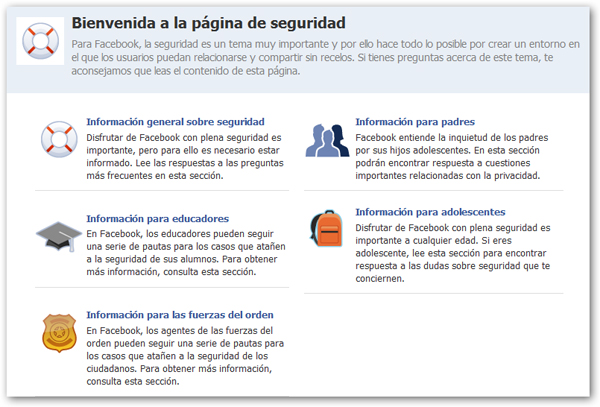 Bienvenida a la página de seguridad

Para Facebook, la seguridad es un tema muy importante y por ello hace todo lo posible por crear un entorno en el que los usuarios puedan relacionarse y compartir sin recelos. Si tienes preguntas acerca de este tema, te aconsejamos que leas el contenido de esta página.

Información general sobre seguridad

Disfrutar de Facebook con plena seguridad es importante, pero para ello es necesario estar informado. Lee las respuestas a las preguntas más frecuentes en esta sección.

Información para educadores

En Facebook, los educadores pueden seguir una serie de pautas para los casos que atañen a la seguridad de sus alumnos. Para obtener más información, consulta esta sección.

Información para las fuerzas del orden

En Facebook, los agentes de las fuerzas del orden pueden seguir una serie de pautas para los casos que atañen a la seguridad de los ciudadanos. Para obtener más información, consulta esta sección.

Información para padres

Facebook entiende la inquietud de los padres por sus hijos adolescentes. En esta sección podrán encontrar respuesta a cuestiones importantes relacionadas con la privacidad.

Información para adolescentes

Disfrutar de Facebook con plena seguridad es importante a cualquier edad. Si eres adolescente, lee esta sección para encontrar respuesta a las dudas sobre seguridad que te conciernen.